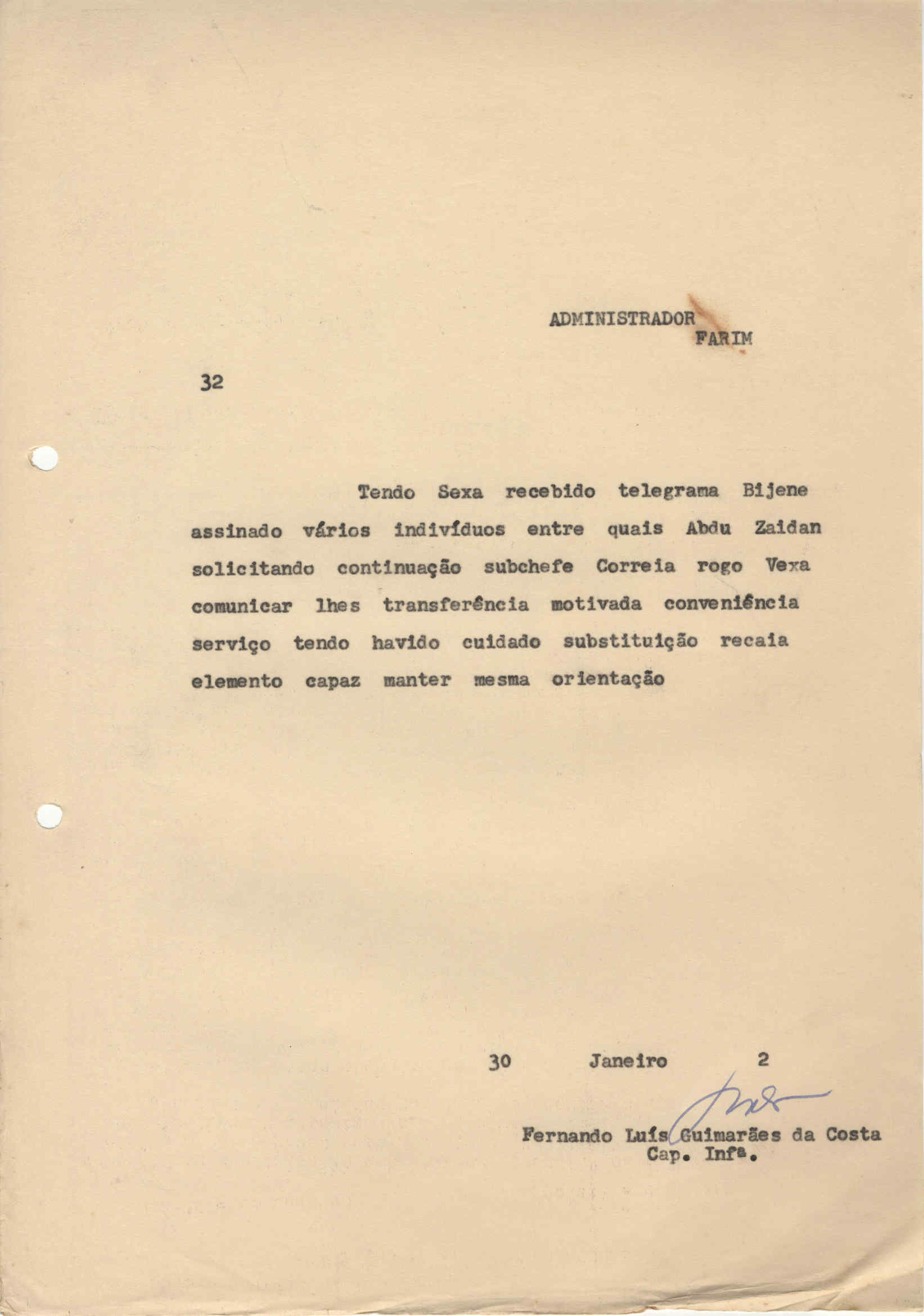 ADMINISTRADOR
FARIM

32

Tendo Sexa recebido telegrama Bijene assinado vários indivíduos entre quais Abdu Zaidan solicitando continuação subchefe Correia rogo Vexa comunicar lhes transferência motivada conveniência serviço tendo havido cuidado substituição recaia elemento capaz manter mesma orientação

30 Janeiro 2

Fernando Luís Guimarães da Costa
Cap. Infª.